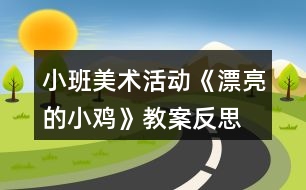 小班美术活动《漂亮的小鸡》教案反思